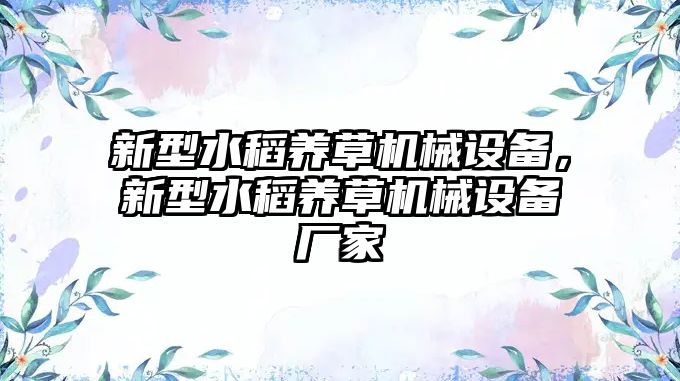 新型水稻养草机械设备，新型水稻养草机械设备厂家